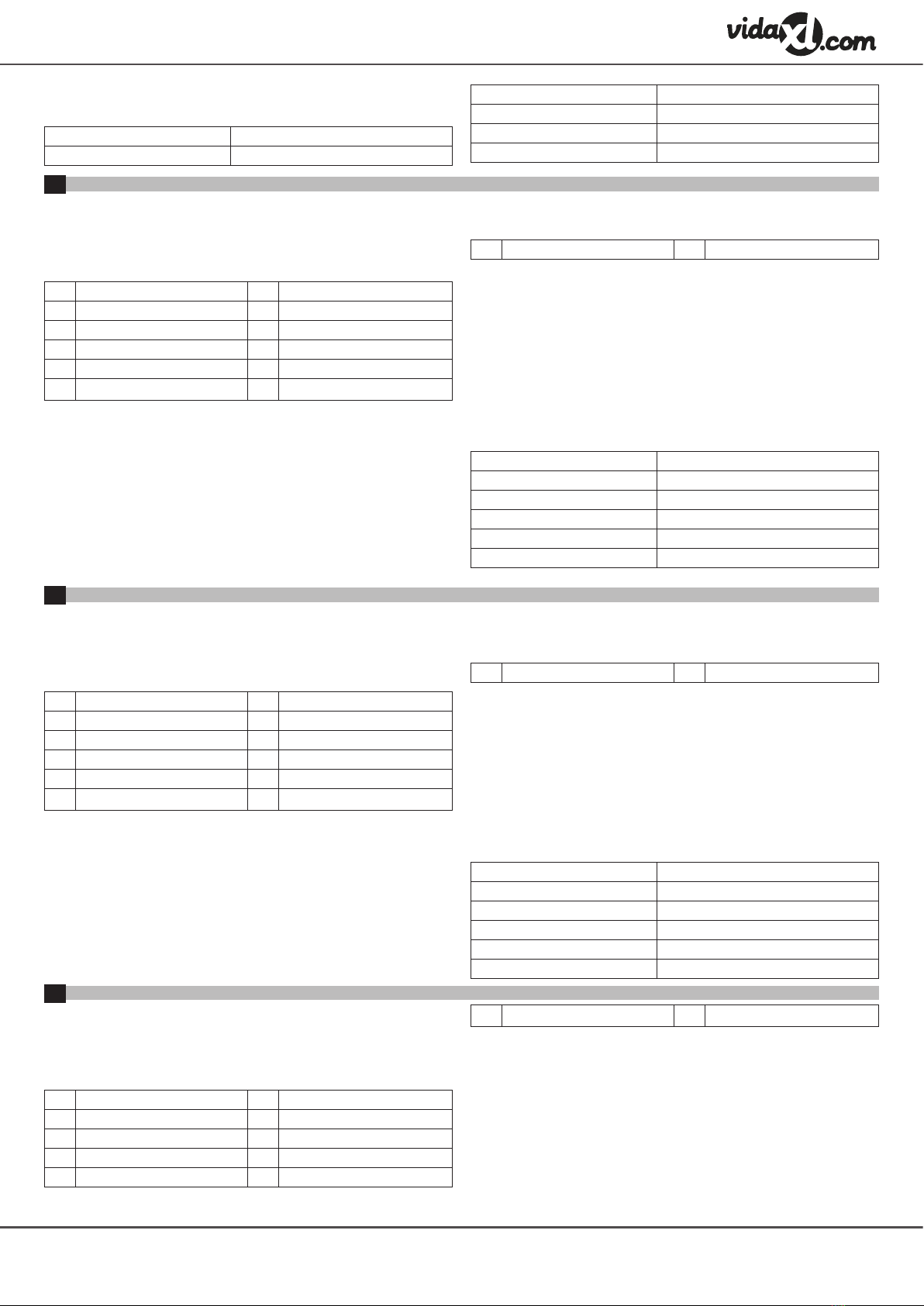 vidaXL.com